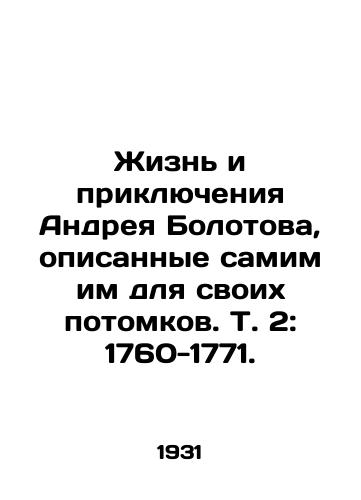 Жизнь и приключения Андрея Болотова, описанные самим им для своих потомков. Т. 2: 1760-1771.

1931